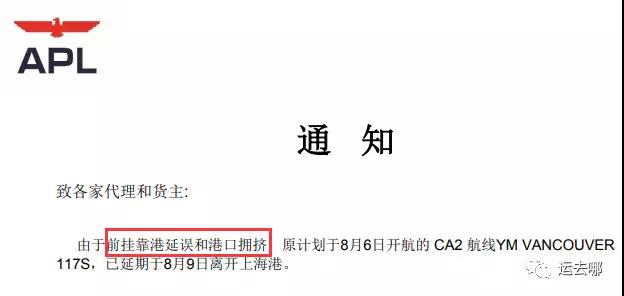 APL

通　知

致各家代理和货主：

由于前挂靠港延误和港口拥挤，原计划于8月6日开航的 CA2 航线YM VANCOUVER 117S，已延期于8月9日离开上海港。

运去哪